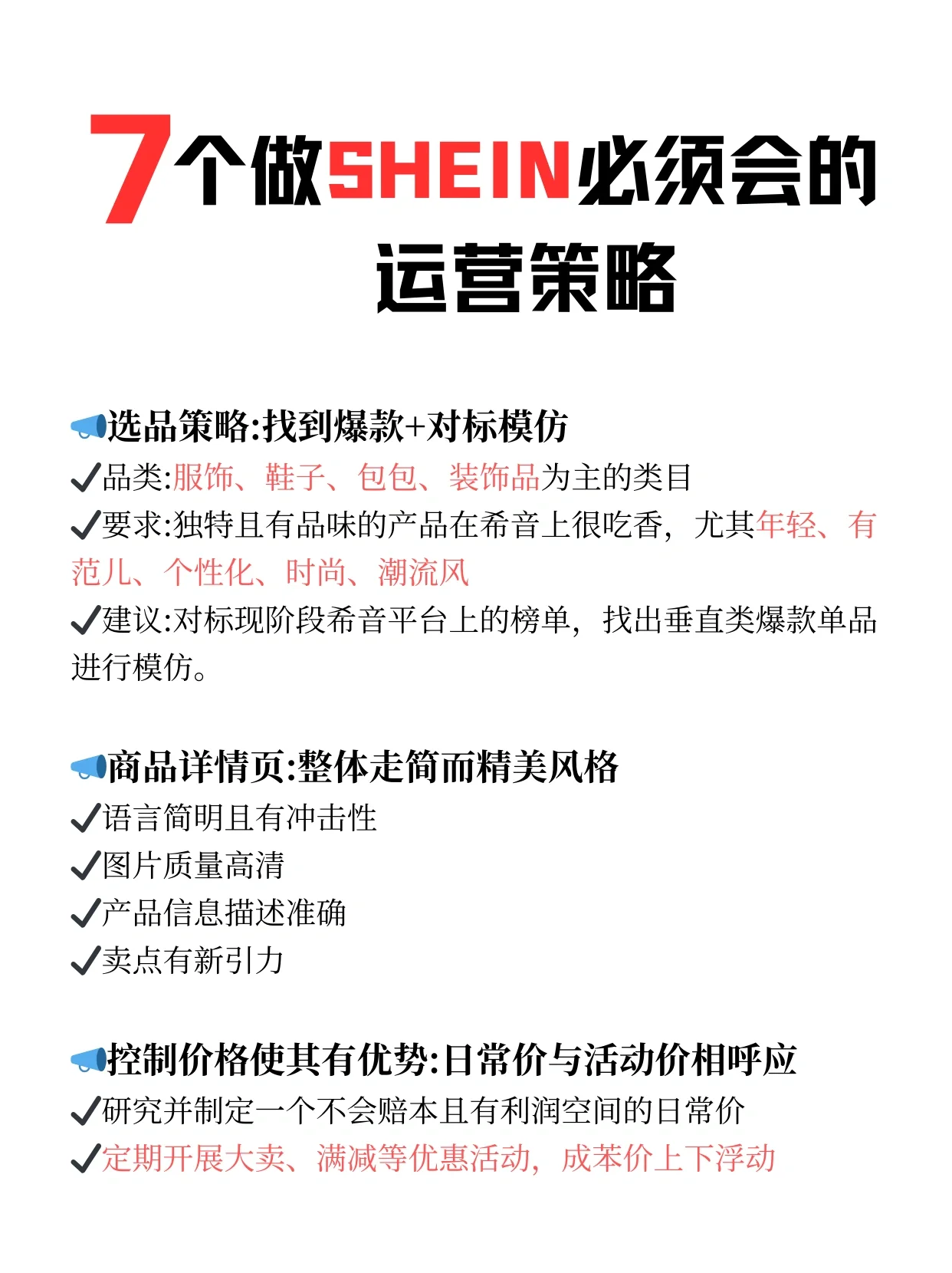 7个做SHEIN必须会的运营策略

选品策略:找到爆款+对标模仿
✓品类:服饰、鞋子、包包、装饰品为主的类目
✓要求:独特且有品味的产品在希音上很吃香，尤其年轻、有范儿、个性化、时尚、潮流风
✓建议:对标现阶段希音平台上的榜单，找出垂直类爆款单品进行模仿。

商品详情页:整体走简而精美风格
✓语言简明且有冲击性
✓图片质量高清
✓产品信息描述准确
✓卖点有新引力

控制价格使其有优势:日常价与活动价相呼应
✓研究并制定一个不会赔本且有利润空间的日常价
✓定期开展大卖、满减等优惠活动，成苯价上下浮动